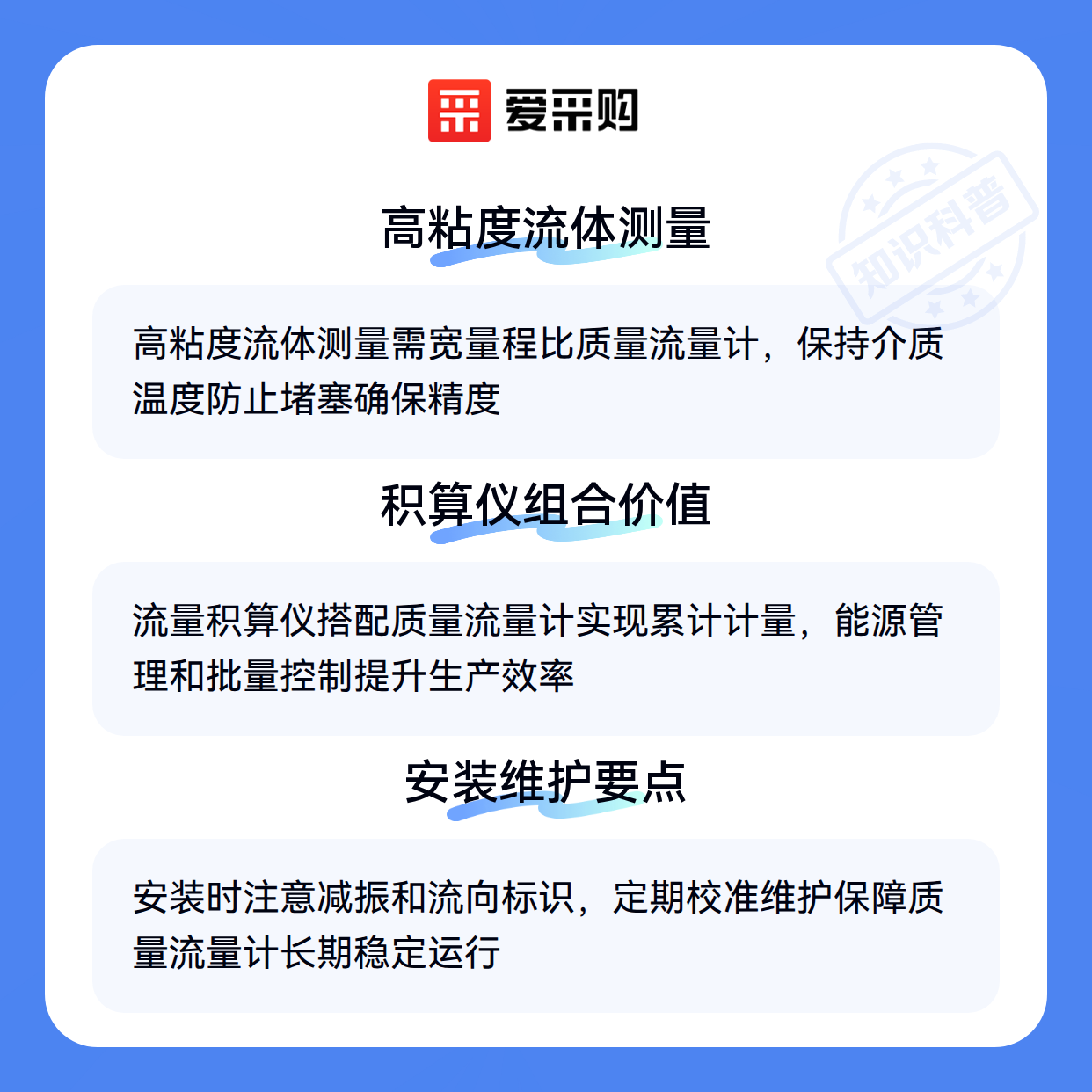 爱采购

高粘度流体测量

高粘度流体测量需宽量程比质量流量计，保持介质温度防止堵塞确保精度

积算仪组合价值

流量积算仪搭配质量流量计实现累计计量，能源管理和批量控制提升生产效率

安装维护要点

安装时注意减振和流向标识，定期校准维护保障质量流量计长期稳定运行

知识科普